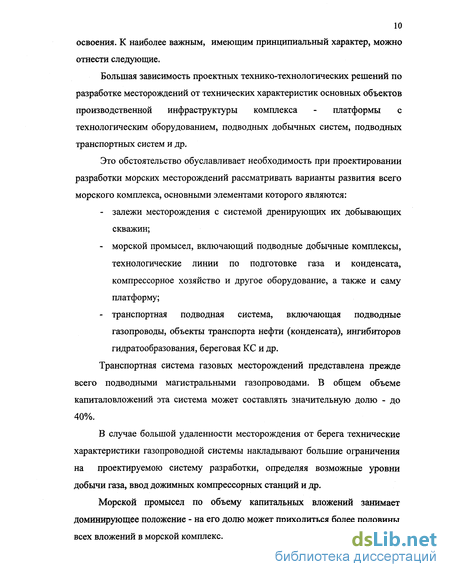 10

освоения. К наиболее важным, имеющим принципиальный характер, можно отнести следующие.

Большая зависимость проектных технико-технологических решений по разработке месторождений от технических характеристик основных объектов производственной инфраструктуры комплекса - платформы с технологическим оборудованием, подводных добычных систем, подводных транспортных систем и др.

Это обстоятельство обуславливает необходимость при проектировании разработки морских месторождений рассматривать варианты развития всего морского комплекса, основными элементами которого являются:

- залежи месторождения с системой дренирующих их добывающих скважин;
- морской промысел, включающий подводные добычные комплексы, технологические линии по подготовке газа и конденсата, компрессорное хозяйство и другое оборудование, а также и саму платформу;
- транспортная подводная система, включающая подводные газопроводы, объекты транспорта нефти (конденсата), ингибиторов гидратообразования, береговая КС и др.

Транспортная система газовых месторождений представлена прежде всего подводными магистральными газопроводами. В общем объеме капиталовложений эта система может составлять значительную долю - до 40%.

В случае большой удаленности месторождения от берега технические характеристики газопроводной системы накладывают большие ограничения на проектируемою систему разработки, определяя возможные уровни добычи газа, ввод дожимных компрессорных станций и др.

Морской промысел по объему капитальных вложений занимает доминирующее положение - на его долю может приходиться более половины всех вложений в морской комплекс.

dsLib.net
библиотека диссертаций